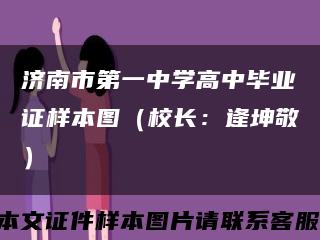 济南市第一中学高中毕业证样本图（校长：逄坤敬）

本文证件样本图片请联系客服